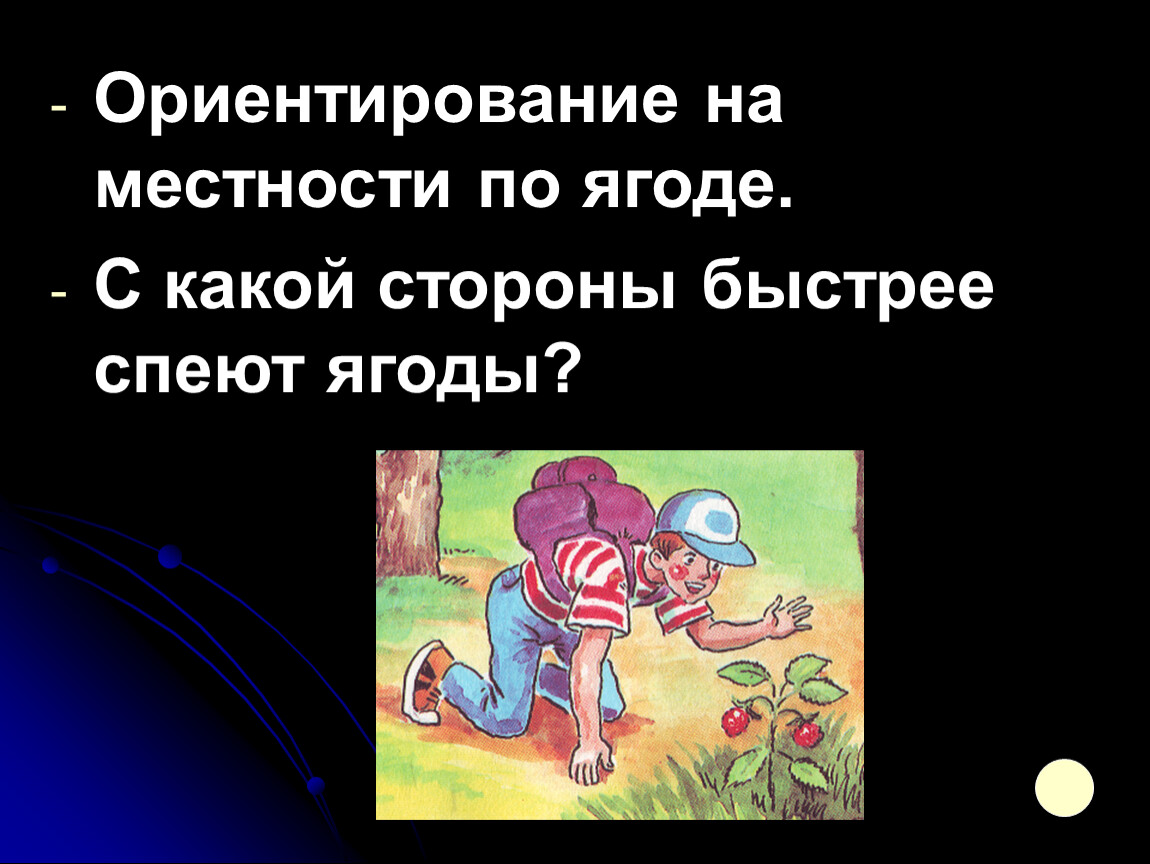 - Ориентирование на местности по ягоде.

- С какой стороны быстрее спеют ягоды?